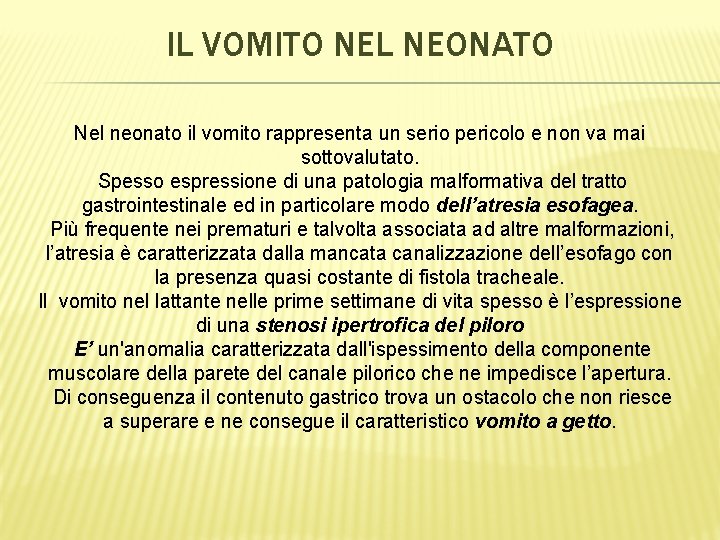 IL VOMITO NEL NEONATO

Nel neonato il vomito rappresenta un serio pericolo e non va mai sottovalutato.
Spesso espressione di una patologia malformativa del tratto gastrointestinale ed in particolare modo dell'atresia esofagea.
Più frequente nei prematuri e talvolta associata ad altre malformazioni, l'atresia è caratterizzata dalla mancata canalizzazione dell'esofago con la presenza quasi costante di fistola tracheale.
Il vomito nel lattante nelle prime settimane di vita spesso è l'espressione di una stenosi ipertrofica del piloro
E' un'anomalia caratterizzata dall'ispessimento della componente muscolare della parete del canale pilorico che ne impedisce l'apertura.
Di conseguenza il contenuto gastrico trova un ostacolo che non riesce a superare e ne consegue il caratteristico vomito a getto.